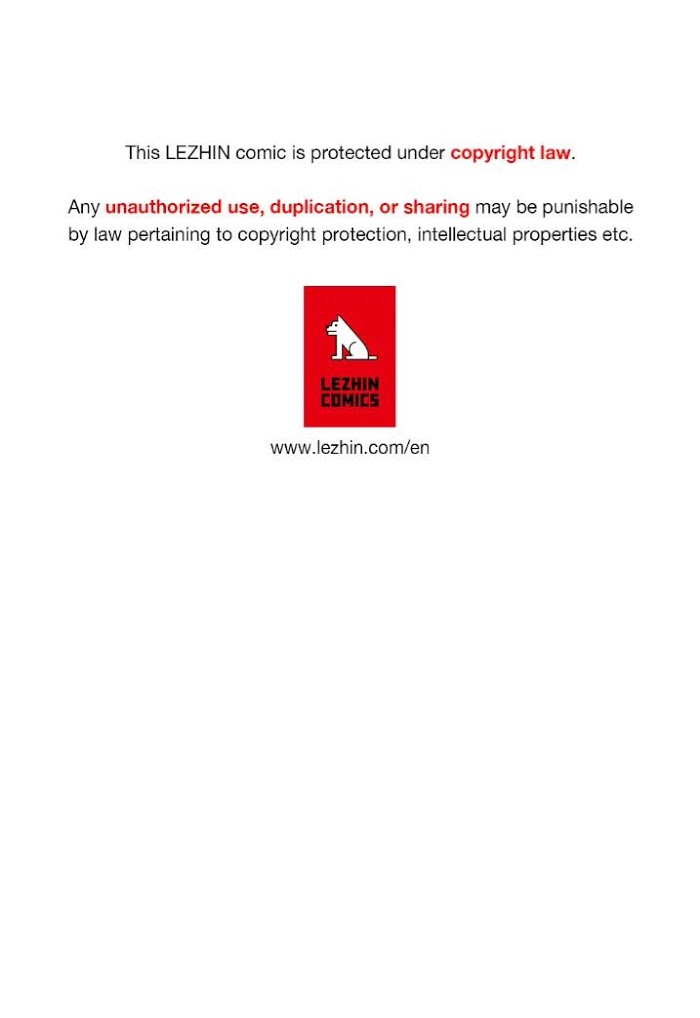 This LEZHIN comic is protected under copyright law.

Any unauthorized use, duplication, or sharing may be punishable by law pertaining to copyright protection, intellectual properties etc.

LEZHIN COMICS

www.lezhin.com/en